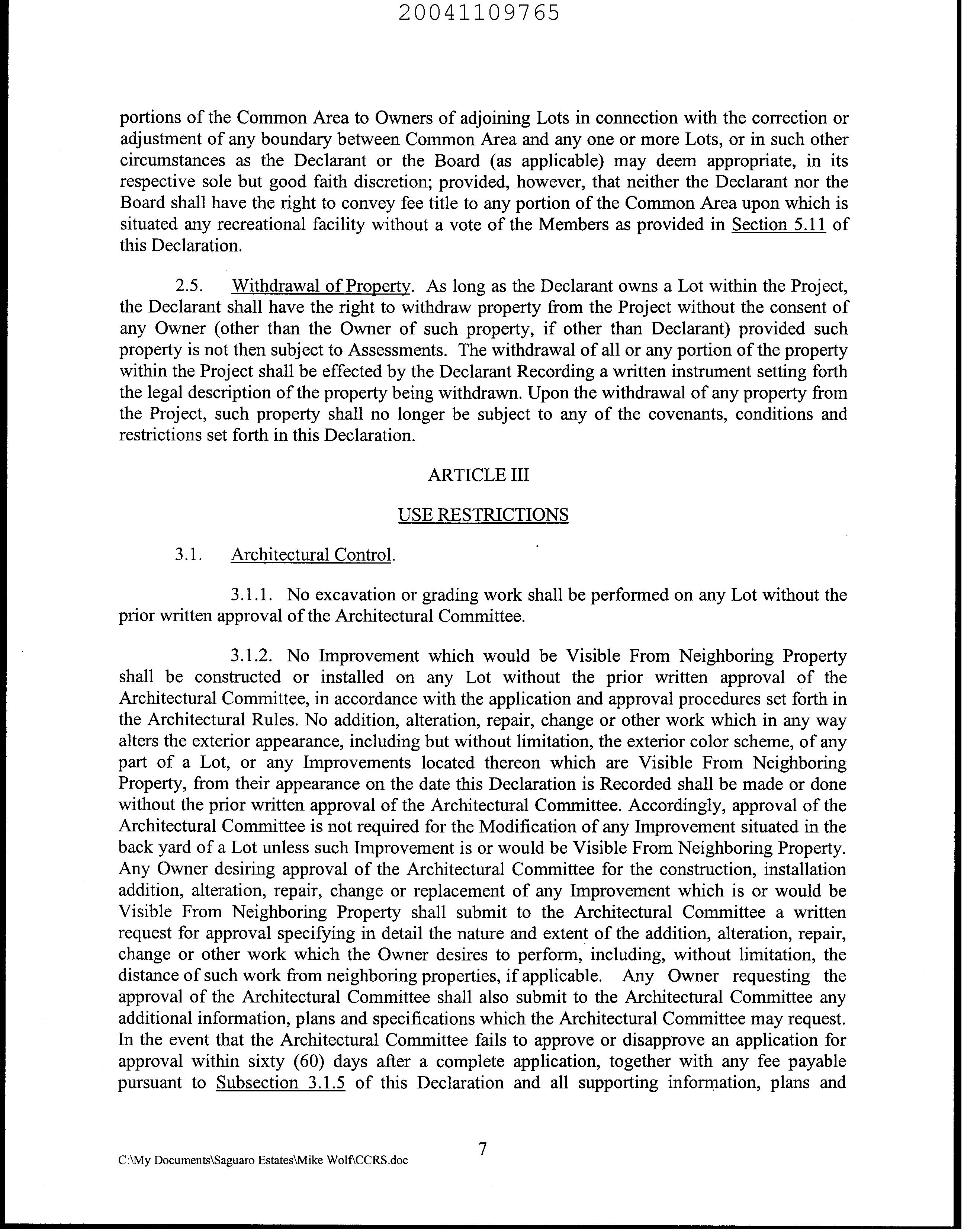 20041109765

portions of the Common Area to Owners of adjoining Lots in connection with the correction or adjustment of any boundary between Common Area and any one or more Lots, or in such other circumstances as the Declarant or the Board (as applicable) may deem appropriate, in its respective sole but good faith discretion; provided, however, that neither the Declarant nor the Board shall have the right to convey fee title to any portion of the Common Area upon which is situated any recreational facility without a vote of the Members as provided in Section 5.11 of this Declaration.

2.5. Withdrawal of Property. As long as the Declarant owns a Lot within the Project, the Declarant shall have the right to withdraw property from the Project without the consent of any Owner (other than the Owner of such property, if other than Declarant) provided such property is not then subject to Assessments. The withdrawal of all or any portion of the property within the Project shall be effected by the Declarant Recording a written instrument setting forth the legal description of the property being withdrawn. Upon the withdrawal of any property from the Project, such property shall no longer be subject to any of the covenants, conditions and restrictions set forth in this Declaration.

ARTICLE III

USE RESTRICTIONS

3.1. Architectural Control.

3.1.1. No excavation or grading work shall be performed on any Lot without the prior written approval of the Architectural Committee.

3.1.2. No Improvement which would be Visible From Neighboring Property shall be constructed or installed on any Lot without the prior written approval of the Architectural Committee, in accordance with the application and approval procedures set forth in the Architectural Rules. No addition, alteration, repair, change or other work which in any way alters the exterior appearance, including but without limitation, the exterior color scheme, of any part of a Lot, or any Improvements located thereon which are Visible From Neighboring Property, from their appearance on the date this Declaration is Recorded shall be made or done without the prior written approval of the Architectural Committee. Accordingly, approval of the Architectural Committee is not required for the Modification of any Improvement situated in the back yard of a Lot unless such Improvement is or would be Visible From Neighboring Property. Any Owner desiring approval of the Architectural Committee for the construction, installation addition, alteration, repair, change or replacement of any Improvement which is or would be Visible From Neighboring Property shall submit to the Architectural Committee a written request for approval specifying in detail the nature and extent of the addition, alteration, repair, change or other work which the Owner desires to perform, including, without limitation, the distance of such work from neighboring properties, if applicable. Any Owner requesting the approval of the Architectural Committee shall also submit to the Architectural Committee any additional information, plans and specifications which the Architectural Committee may request. In the event that the Architectural Committee fails to approve or disapprove an application for approval within sixty (60) days after a complete application, together with any fee payable pursuant to Subsection 3.1.5 of this Declaration and all supporting information, plans and

7

C:\My Documents\Saguaro Estates\Mike Wolf\CCRS.doc